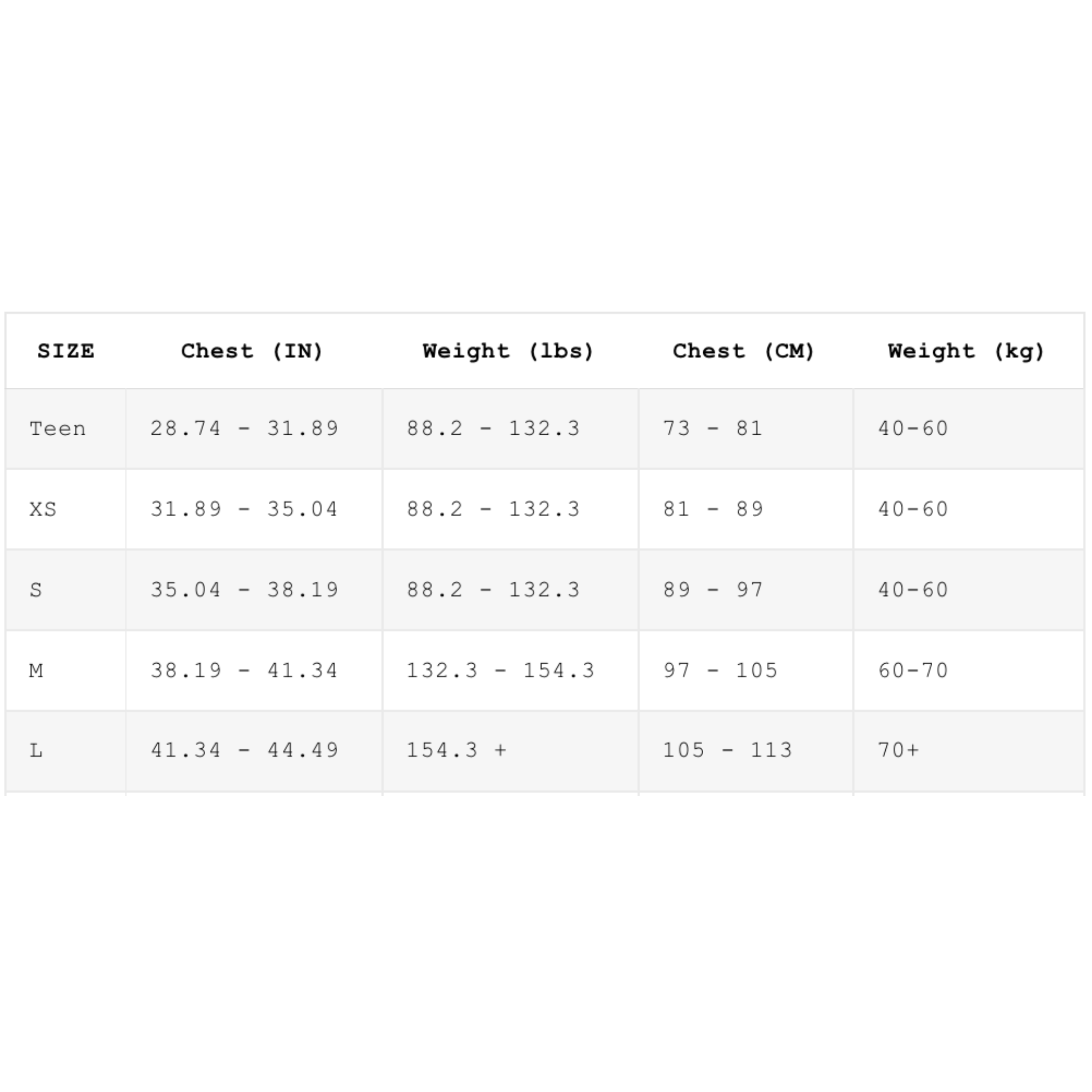 | SIZE | Chest (IN) | Weight (lbs) | Chest (CM) | Weight (kg) |
|---|---|---|---|---|
| Teen | 28.74 - 31.89 | 88.2 - 132.3 | 73 - 81 | 40-60 |
| XS | 31.89 - 35.04 | 88.2 - 132.3 | 81 - 89 | 40-60 |
| S | 35.04 - 38.19 | 88.2 - 132.3 | 89 - 97 | 40-60 |
| M | 38.19 - 41.34 | 132.3 - 154.3 | 97 - 105 | 60-70 |
| L | 41.34 - 44.49 | 154.3 + | 105 - 113 | 70+ |